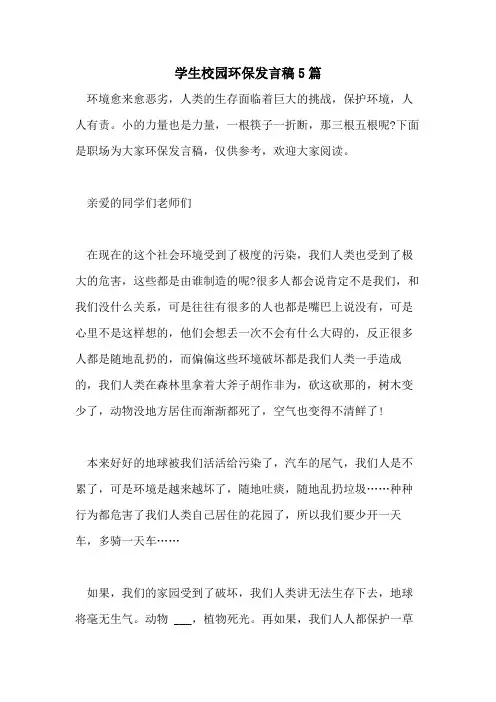 学生校园环保发言稿5篇

环境愈来愈恶劣，人类的生存面临着巨大的挑战，保护环境，人人有责。小的力量也是力量，一根筷子一折断，那三根五根呢?下面是职场为大家环保发言稿，仅供参考，欢迎大家阅读。

亲爱的同学们老师们

在现在的这个社会环境受到了极度的污染，我们人类也受到了极大的危害，这些都是由谁制造的呢?很多人都会说肯定不是我们，和我们没什么关系，可是往往有很多的人也都是嘴巴上说没有，可是心里不是这样想的，他们会想丢一次不会有什么大碍的，反正很多人都是随地乱扔的，而偏偏这些环境破坏都是我们人类一手造成的，我们人类在森林里拿着大斧子胡作非为，砍这砍那的，树木变少了，动物没地方居住而渐渐都死了，空气也变得不清鲜了!

本来好好的地球被我们活活给污染了，汽车的尾气，我们人是不累了，可是环境是越来越坏了，随地吐痰，随地乱扔垃圾……种种行为都危害了我们人类自己居住的花园了，所以我们要少开一天车，多骑一天车……

如果，我们的家园受到了破坏，我们人类讲无法生存下去，地球将毫无生气。动物 ___，植物死光。再如果，我们人人都保护一草